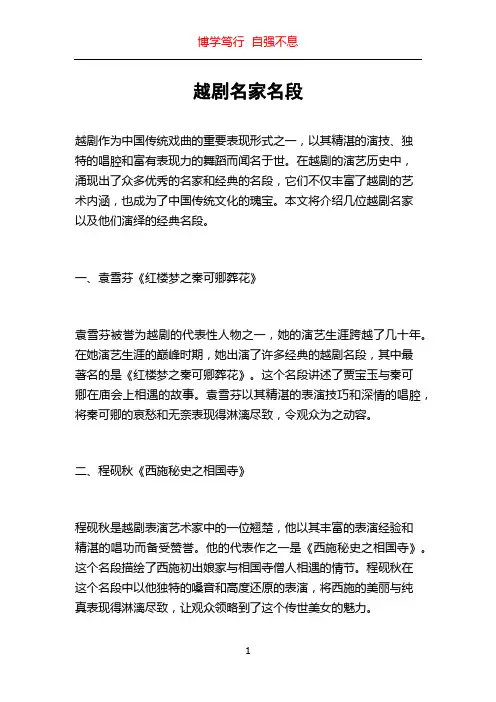 博学笃行 自强不息

越剧名家名段

越剧作为中国传统戏曲的重要表现形式之一，以其精湛的演技、独特的唱腔和富有表现力的舞蹈而闻名于世。在越剧的演艺历史中，涌现出了众多优秀的名家和经典的名段，它们不仅丰富了越剧的艺术内涵，也成为了中国传统文化的瑰宝。本文将介绍几位越剧名家以及他们演绎的经典名段。

一、袁雪芬《红楼梦之秦可卿葬花》

袁雪芬被誉为越剧的代表性人物之一，她的演艺生涯跨越了几十年。在她演艺生涯的巅峰时期，她出演了许多经典的越剧名段，其中最著名的是《红楼梦之秦可卿葬花》。这个名段讲述了贾宝玉与秦可卿在庙会上相遇的故事。袁雪芬以其精湛的表演技巧和深情的唱腔，将秦可卿的哀愁和无奈表现得淋漓尽致，令观众为之动容。

二、程砚秋《西施秘史之相国寺》

程砚秋是越剧表演艺术家中的一位翘楚，他以其丰富的表演经验和精湛的唱功而备受赞誉。他的代表作之一是《西施秘史之相国寺》。这个名段描绘了西施初出娘家与相国寺僧人相遇的情节。程砚秋在这个名段中以他独特的嗓音和高度还原的表演，将西施的美丽与纯真表现得淋漓尽致，让观众领略到了这个传世美女的魅力。

1